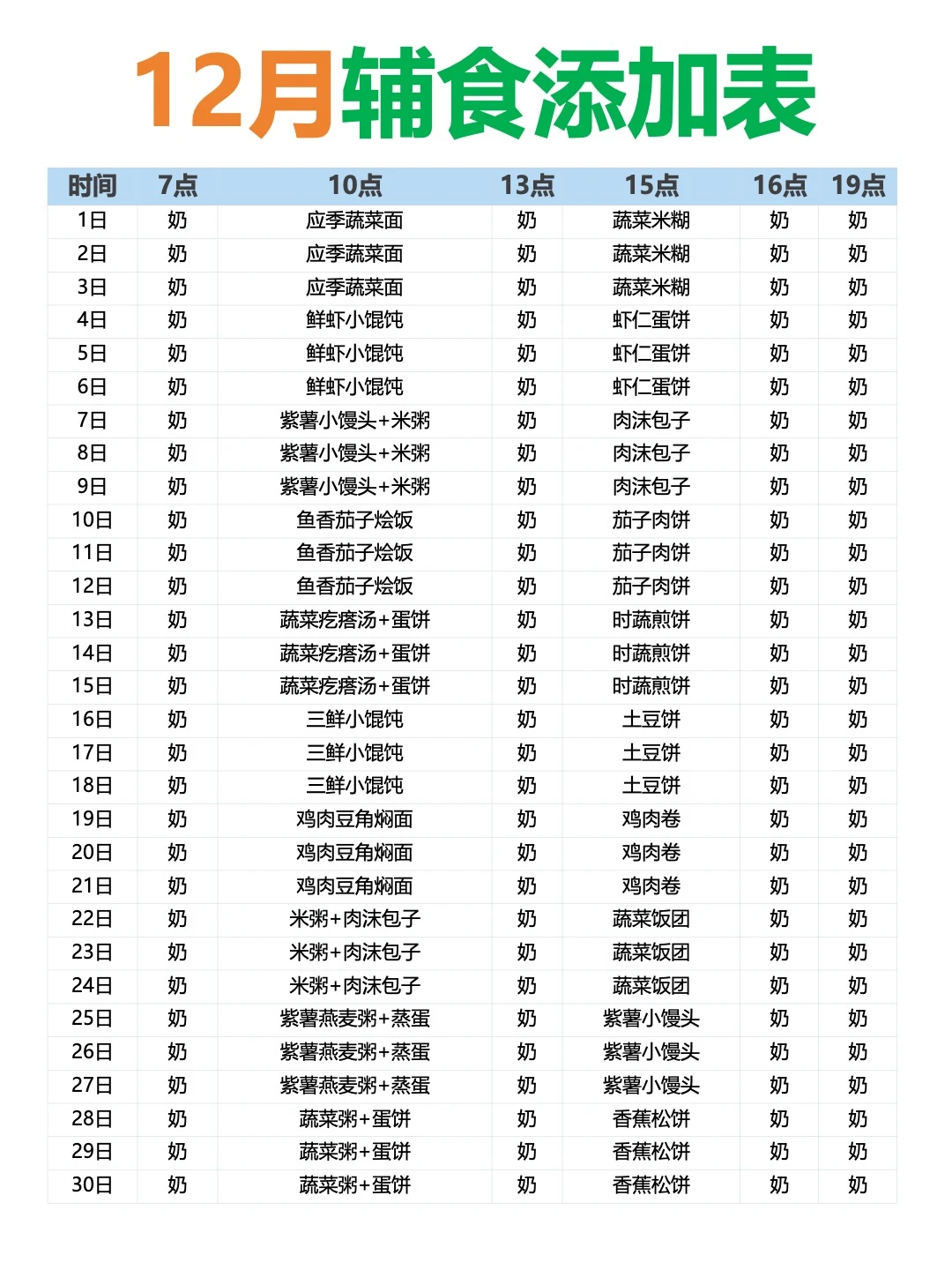 12月辅食添加表

| 时间 | 7点 | 10点 | 13点 | 15点 | 16点 | 19点 |
|---|---|---|---|---|---|---|
| 1日 | 奶 | 应季蔬菜面 | 奶 | 蔬菜米糊 | 奶 | 奶 |
| 2日 | 奶 | 应季蔬菜面 | 奶 | 蔬菜米糊 | 奶 | 奶 |
| 3日 | 奶 | 应季蔬菜面 | 奶 | 蔬菜米糊 | 奶 | 奶 |
| 4日 | 奶 | 鲜虾小馄饨 | 奶 | 虾仁蛋饼 | 奶 | 奶 |
| 5日 | 奶 | 鲜虾小馄饨 | 奶 | 虾仁蛋饼 | 奶 | 奶 |
| 6日 | 奶 | 鲜虾小馄饨 | 奶 | 虾仁蛋饼 | 奶 | 奶 |
| 7日 | 奶 | 紫薯小馒头+米粥 | 奶 | 肉沫包子 | 奶 | 奶 |
| 8日 | 奶 | 紫薯小馒头+米粥 | 奶 | 肉沫包子 | 奶 | 奶 |
| 9日 | 奶 | 紫薯小馒头+米粥 | 奶 | 肉沫包子 | 奶 | 奶 |
| 10日 | 奶 | 鱼香茄子烩饭 | 奶 | 茄子肉饼 | 奶 | 奶 |
| 11日 | 奶 | 鱼香茄子烩饭 | 奶 | 茄子肉饼 | 奶 | 奶 |
| 12日 | 奶 | 鱼香茄子烩饭 | 奶 | 茄子肉饼 | 奶 | 奶 |
| 13日 | 奶 | 蔬菜疙瘩汤+蛋饼 | 奶 | 时蔬煎饼 | 奶 | 奶 |
| 14日 | 奶 | 蔬菜疙瘩汤+蛋饼 | 奶 | 时蔬煎饼 | 奶 | 奶 |
| 15日 | 奶 | 蔬菜疙瘩汤+蛋饼 | 奶 | 时蔬煎饼 | 奶 | 奶 |
| 16日 | 奶 | 三鲜小馄饨 | 奶 | 土豆饼 | 奶 | 奶 |
| 17日 | 奶 | 三鲜小馄饨 | 奶 | 土豆饼 | 奶 | 奶 |
| 18日 | 奶 | 三鲜小馄饨 | 奶 | 土豆饼 | 奶 | 奶 |
| 19日 | 奶 | 鸡肉豆角焖面 | 奶 | 鸡肉卷 | 奶 | 奶 |
| 20日 | 奶 | 鸡肉豆角焖面 | 奶 | 鸡肉卷 | 奶 | 奶 |
| 21日 | 奶 | 鸡肉豆角焖面 | 奶 | 鸡肉卷 | 奶 | 奶 |
| 22日 | 奶 | 米粥+肉沫包子 | 奶 | 蔬菜饭团 | 奶 | 奶 |
| 23日 | 奶 | 米粥+肉沫包子 | 奶 | 蔬菜饭团 | 奶 | 奶 |
| 24日 | 奶 | 米粥+肉沫包子 | 奶 | 蔬菜饭团 | 奶 | 奶 |
| 25日 | 奶 | 紫薯燕麦粥+蒸蛋 | 奶 | 紫薯小馒头 | 奶 | 奶 |
| 26日 | 奶 | 紫薯燕麦粥+蒸蛋 | 奶 | 紫薯小馒头 | 奶 | 奶 |
| 27日 | 奶 | 紫薯燕麦粥+蒸蛋 | 奶 | 紫薯小馒头 | 奶 | 奶 |
| 28日 | 奶 | 蔬菜粥+蛋饼 | 奶 | 香蕉松饼 | 奶 | 奶 |
| 29日 | 奶 | 蔬菜粥+蛋饼 | 奶 | 香蕉松饼 | 奶 | 奶 |
| 30日 | 奶 | 蔬菜粥+蛋饼 | 奶 | 香蕉松饼 | 奶 | 奶 |